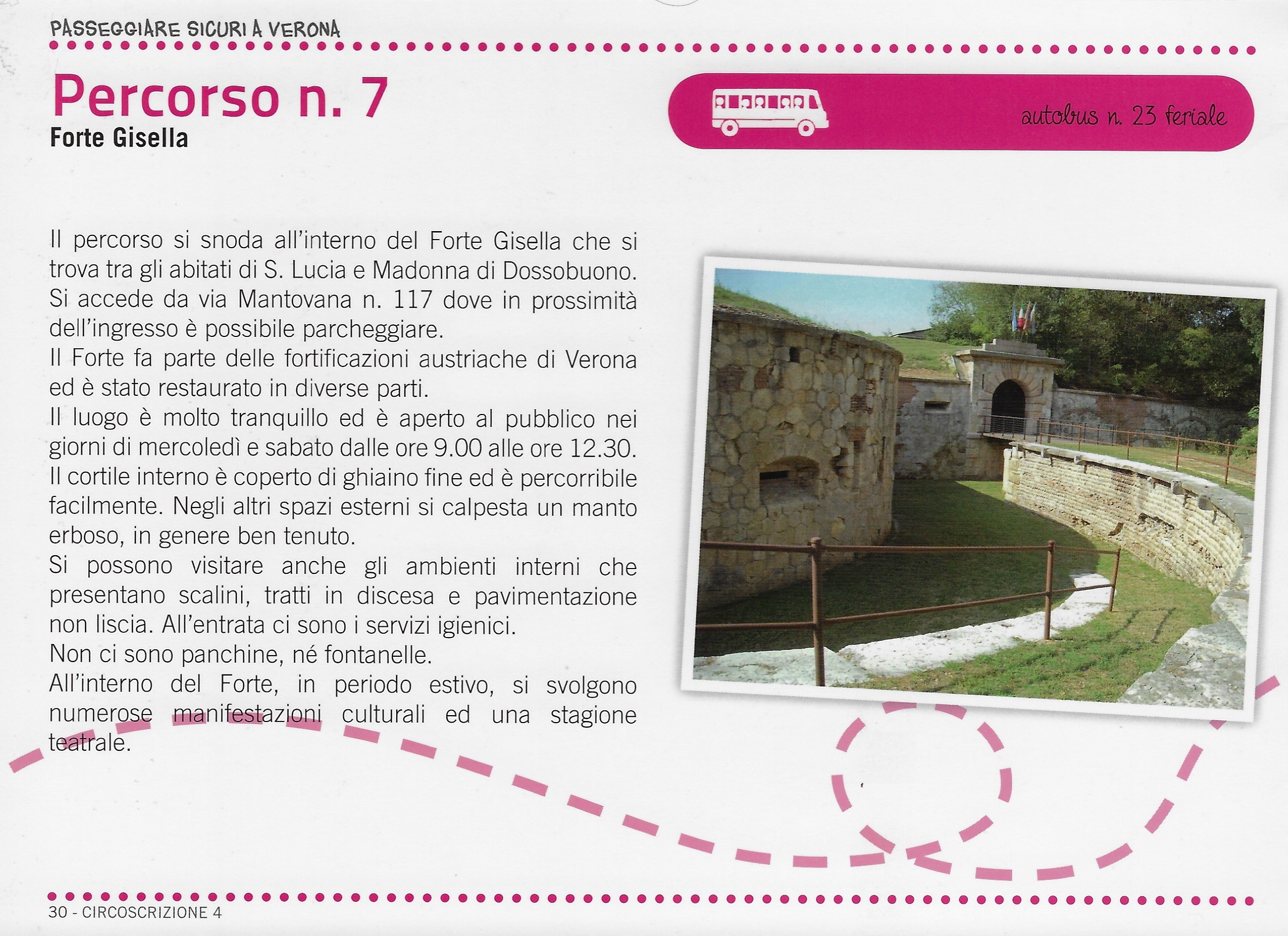 PASSEGGIARE SICURI A VERONA

Percorso n. 7
Forte Gisella

autobus n. 23 feriale

Il percorso si snoda all'interno del Forte Gisella che si trova tra gli abitati di S. Lucia e Madonna di Dossobuono. Si accede da via Mantovana n. 117 dove in prossimità dell'ingresso è possibile parcheggiare.
Il Forte fa parte delle fortificazioni austriache di Verona ed è stato restaurato in diverse parti.
Il luogo è molto tranquillo ed è aperto al pubblico nei giorni di mercoledì e sabato dalle ore 9.00 alle ore 12.30.
Il cortile interno è coperto di ghiaino fine ed è percorribile facilmente. Negli altri spazi esterni si calpesta un manto erboso, in genere ben tenuto.
Si possono visitare anche gli ambienti interni che presentano scalini, tratti in discesa e pavimentazione non liscia. All'entrata ci sono i servizi igienici.
Non ci sono panchine, né fontanelle.
All'interno del Forte, in periodo estivo, si svolgono numerose manifestazioni culturali ed una stagione teatrale.

30 - CIRCOSCRIZIONE 4